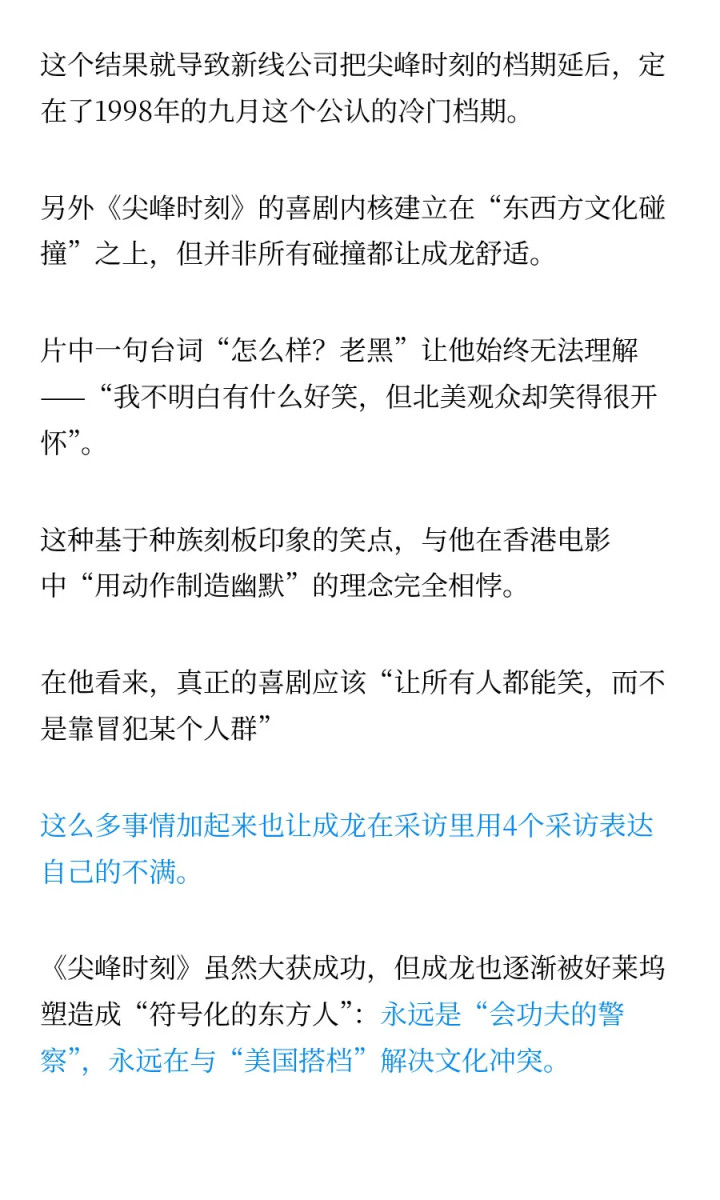 这个结果就导致新线公司把尖峰时刻的档期延后，定在了1998年的九月这个公认的冷门档期。

另外《尖峰时刻》的喜剧内核建立在“东西方文化碰撞”之上，但并非所有碰撞都让成龙舒适。

片中一句台词“怎么样？老黑”让他始终无法理解——“我不明白有什么好笑，但北美观众却笑得很开怀”。

这种基于种族刻板印象的笑点，与他在香港电影中“用动作制造幽默”的理念完全相悖。

在他看来，真正的喜剧应该“让所有人都能笑，而不是靠冒犯某个人群”

这么多事情加起来也让成龙在采访里用4个采访表达自己的不满。

《尖峰时刻》虽然大获成功，但成龙也逐渐被好莱坞塑造成“符号化的东方人”：永远是“会功夫的警察”，永远在与“美国搭档”解决文化冲突。